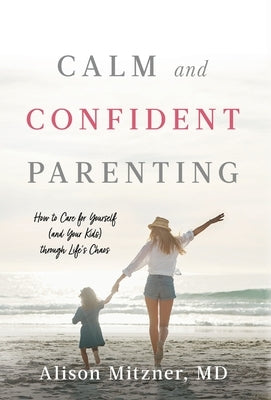 CALM and
CONFIDENT
PARENTING

How to Care for Yourself (and Your Kids) through Life's Chaos

Alison Mitzner, MD